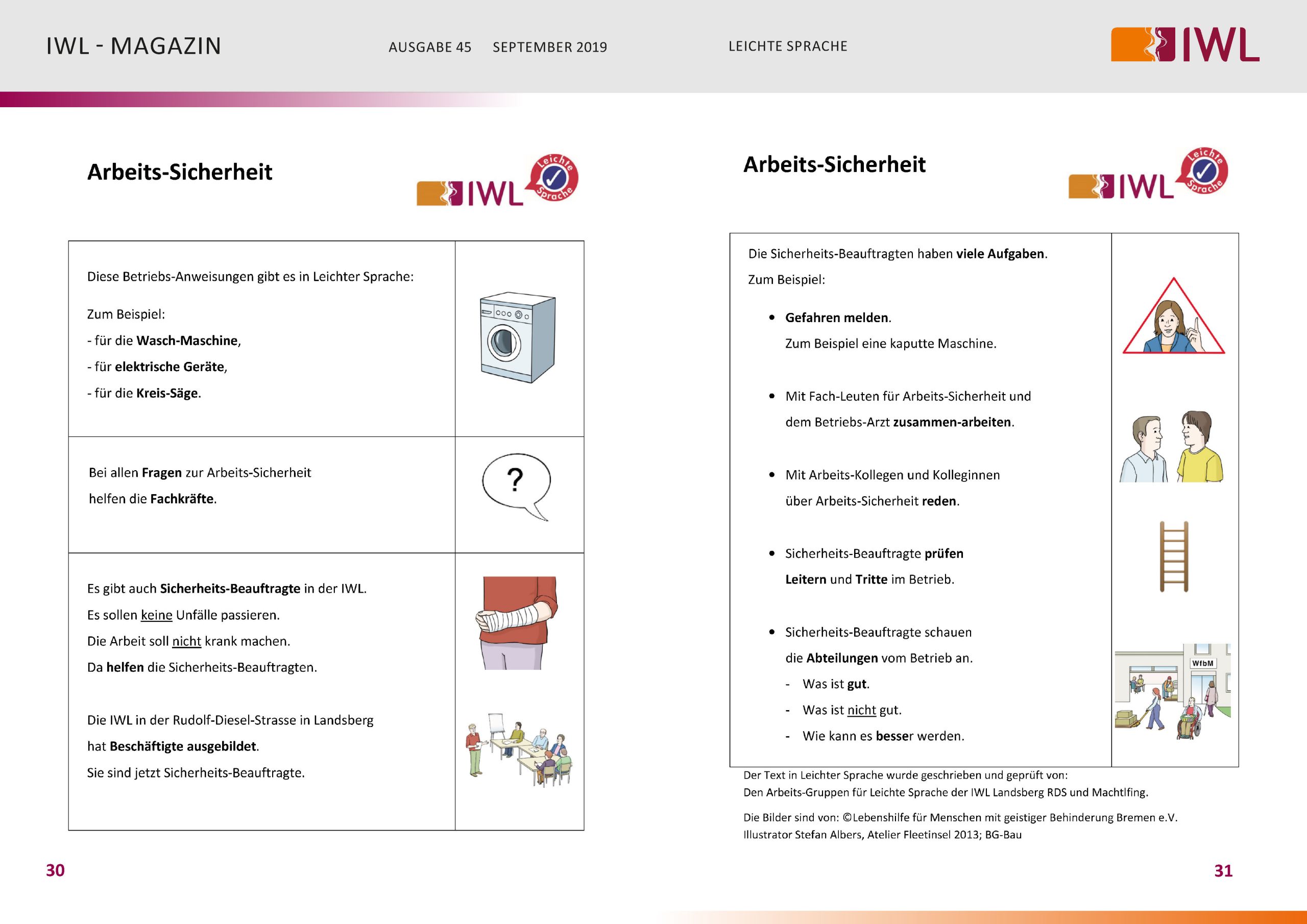 IWL - MAGAZIN AUSGABE 45 SEPTEMBER 2019 LEICHTE SPRACHE IWL

Arbeits-Sicherheit

IWL Leichte Sprache

Diese Betriebs-Anweisungen gibt es in Leichter Sprache:

Zum Beispiel:
- für die Wasch-Maschine,
- für elektrische Geräte,
- für die Kreis-Säge.

Bei allen Fragen zur Arbeits-Sicherheit helfen die Fachkräfte.

?

Es gibt auch Sicherheits-Beauftragte in der IWL.
Es sollen keine Unfälle passieren.
Die Arbeit soll nicht krank machen.
Da helfen die Sicherheits-Beauftragten.

Die IWL in der Rudolf-Diesel-Strasse in Landsberg
hat Beschäftigte ausgebildet.
Sie sind jetzt Sicherheits-Beauftragte.

30

Arbeits-Sicherheit

IWL Leichte Sprache

Die Sicherheits-Beauftragten haben viele Aufgaben.
Zum Beispiel:

• Gefahren melden.
Zum Beispiel eine kaputte Maschine.

• Mit Fach-Leuten für Arbeits-Sicherheit und dem Betriebs-Arzt zusammen-arbeiten.

• Mit Arbeits-Kollegen und Kolleginnen über Arbeits-Sicherheit reden.

• Sicherheits-Beauftragte prüfen Leitern und Tritte im Betrieb.

• Sicherheits-Beauftragte schauen die Abteilungen vom Betrieb an.
- Was ist gut.
- Was ist nicht gut.
- Wie kann es besser werden.

WfbM

Der Text in Leichter Sprache wurde geschrieben und geprüft von:
Den Arbeits-Gruppen für Leichte Sprache der IWL Landsberg RDS und Machtlfing.

Die Bilder sind von: ©Lebenshilfe für Menschen mit geistiger Behinderung Bremen e.V.
Illustrator Stefan Albers, Atelier Fleetinsel 2013; BG-Bau

31